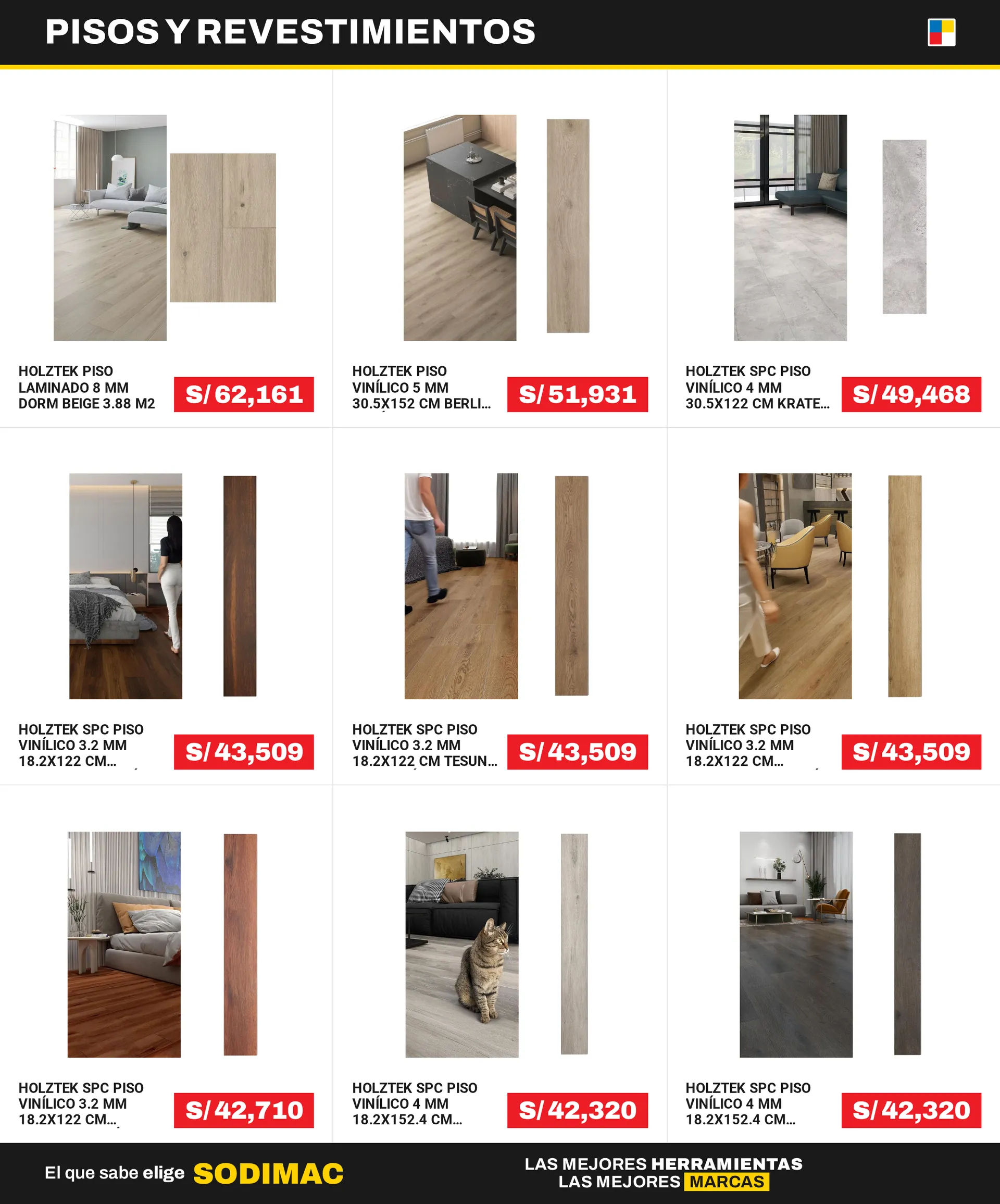 PISOS Y REVESTIMIENTOS

HOLZTEK PISO LAMINADO 8 MM DORM BEIGE 3.88 M2
S/ 62,161

HOLZTEK PISO VINÍLICO 5 MM 30.5X152 CM BERLI...
S/ 51,931

HOLZTEK SPC PISO VINÍLICO 4 MM 30.5X122 CM KRATE...
S/ 49,468

HOLZTEK SPC PISO VINÍLICO 3.2 MM 18.2X122 CM...
S/ 43,509

HOLZTEK SPC PISO VINÍLICO 3.2 MM 18.2X122 CM TESUN...
S/ 43,509

HOLZTEK SPC PISO VINÍLICO 3.2 MM 18.2X122 CM...
S/ 43,509

HOLZTEK SPC PISO VINÍLICO 3.2 MM 18.2X122 CM...
S/ 42,710

HOLZTEK SPC PISO VINÍLICO 4 MM 18.2X152.4 CM...
S/ 42,320

HOLZTEK SPC PISO VINÍLICO 4 MM 18.2X152.4 CM...
S/ 42,320

El que sabe elige SODIMAC

LAS MEJORES HERRAMIENTAS
LAS MEJORES MARCAS